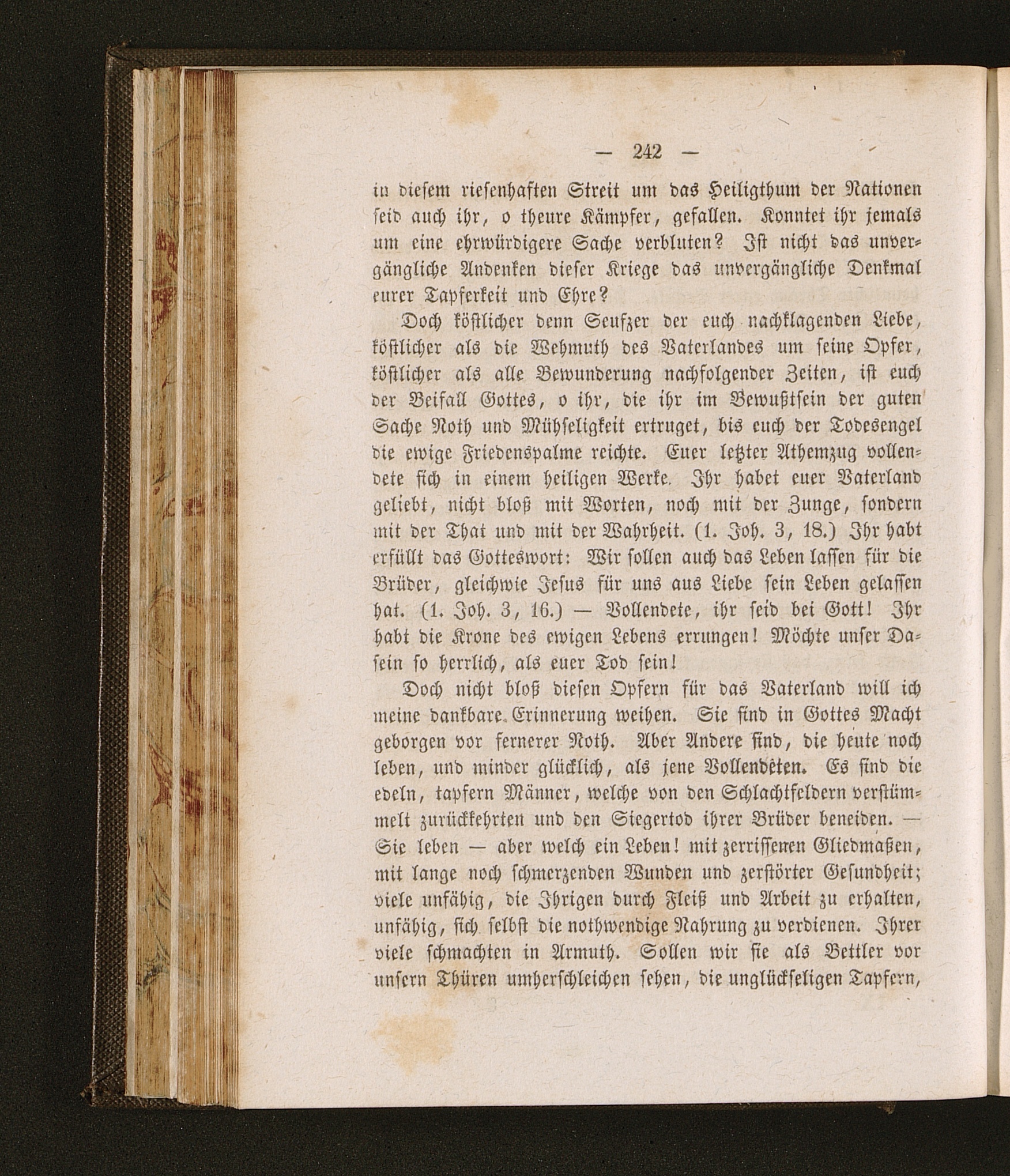 — 242 —

in diesem riesenhaften Streit um das Heiligthum der Nationen seid auch ihr, o theure Kämpfer, gefallen. Konntet ihr jemals um eine ehrwürdigere Sache verbluten? Ist nicht das unvergängliche Andenken dieser Kriege das unvergängliche Denkmal eurer Tapferkeit und Ehre?

Doch köstlicher denn Seufzer der euch nachklagenden Liebe, köstlicher als die Wehmuth des Vaterlandes um seine Opfer, köstlicher als alle Bewunderung nachfolgender Zeiten, ist euch der Beifall Gottes, o ihr, die ihr im Bewußtsein der guten Sache Noth und Mühseligkeit ertruget, bis euch der Todesengel die ewige Friedenspalme reichte. Euer letzter Athemzug vollendete sich in einem heiligen Werke. Ihr habet euer Vaterland geliebt, nicht bloß mit Worten, noch mit der Zunge, sondern mit der That und mit der Wahrheit. (1. Joh. 3, 18.) Ihr habt erfüllt das Gotteswort: Wir sollen auch das Leben lassen für die Brüder, gleichwie Jesus für uns aus Liebe sein Leben gelassen hat. (1. Joh. 3, 16.) — Vollendete, ihr seid bei Gott! Ihr habt die Krone des ewigen Lebens errungen! Möchte unser Dasein so herrlich, als euer Tod sein!

Doch nicht bloß diesen Opfern für das Vaterland will ich meine dankbare Erinnerung weihen. Sie sind in Gottes Macht geborgen vor fernerer Noth. Aber Andere sind, die heute noch leben, und minder glücklich, als jene Vollendeten. Es sind die edeln, tapfern Männer, welche von den Schlachtfeldern verstümmelt zurückkehrten und den Siegertod ihrer Brüder beneiden. — Sie leben — aber welch ein Leben! mit zerrissenen Gliedmaßen, mit lange noch schmerzenden Wunden und zerstörter Gesundheit; viele unfähig, die Ihrigen durch Fleiß und Arbeit zu erhalten, unfähig, sich selbst die nothwendige Nahrung zu verdienen. Ihrer viele schmachten in Armuth. Sollen wir sie als Bettler vor unsern Thüren umherschleichen sehen, die unglückseligen Tapfern,